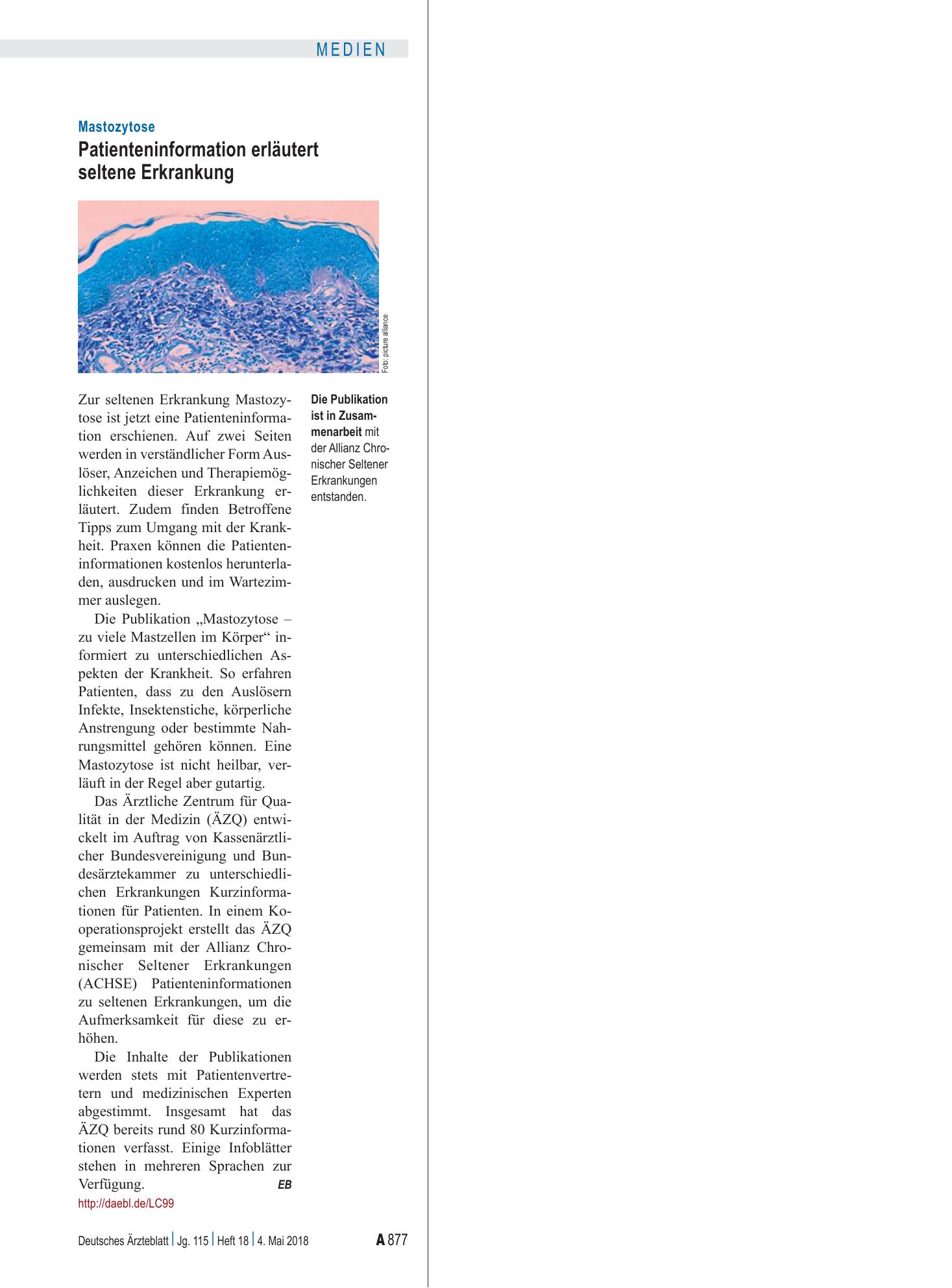 MEDIEN

Mastozytose

Patienteninformation erläutert seltene Erkrankung

Foto: picture alliance

Zur seltenen Erkrankung Mastozytose ist jetzt eine Patienteninformation erschienen. Auf zwei Seiten werden in verständlicher Form Auslöser, Anzeichen und Therapiemöglichkeiten dieser Erkrankung erläutert. Zudem finden Betroffene Tipps zum Umgang mit der Krankheit. Praxen können die Patienteninformationen kostenlos herunterladen, ausdrucken und im Wartezimmer auslegen.

Die Publikation „Mastozytose – zu viele Mastzellen im Körper“ informiert zu unterschiedlichen Aspekten der Krankheit. So erfahren Patienten, dass zu den Auslösern Infekte, Insektenstiche, körperliche Anstrengung oder bestimmte Nahrungsmittel gehören können. Eine Mastozytose ist nicht heilbar, verläuft in der Regel aber gutartig.

Das Ärztliche Zentrum für Qualität in der Medizin (ÄZQ) entwickelt im Auftrag von Kassenärztlicher Bundesvereinigung und Bundesärztekammer zu unterschiedlichen Erkrankungen Kurzinformationen für Patienten. In einem Kooperationsprojekt erstellt das ÄZQ gemeinsam mit der Allianz Chronischer Seltener Erkrankungen (ACHSE) Patienteninformationen zu seltenen Erkrankungen, um die Aufmerksamkeit für diese zu erhöhen.

Die Inhalte der Publikationen werden stets mit Patientenvertretern und medizinischen Experten abgestimmt. Insgesamt hat das ÄZQ bereits rund 80 Kurzinformationen verfasst. Einige Infoblätter stehen in mehreren Sprachen zur Verfügung. EB

http://daebl.de/LC99

Die Publikation ist in Zusammenarbeit mit der Allianz Chronischer Seltener Erkrankungen entstanden.

Deutsches Ärzteblatt | Jg. 115 | Heft 18 | 4. Mai 2018 A 877